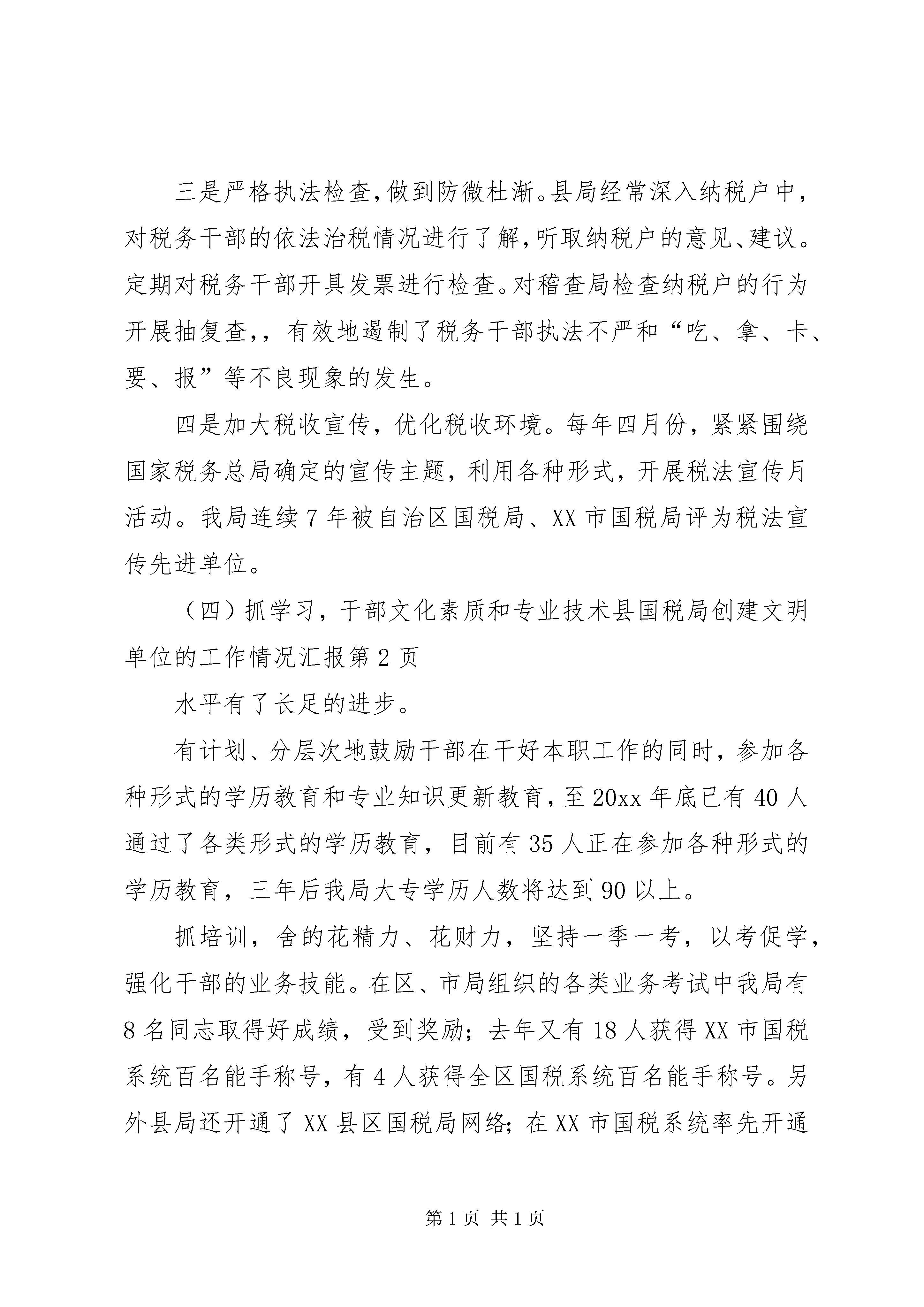 三是严格执法检查,做到防微杜渐。县局经常深入纳税户中,对税务干部的依法治税情况进行了解,听取纳税户的意见、建议。定期对税务干部开具发票进行检查。对稽查局检查纳税户的行为开展抽复查,,有效地遏制了税务干部执法不严和“吃、拿、卡、要、报”等不良现象的发生。

四是加大税收宣传,优化税收环境。每年四月份,紧紧围绕国家税务总局确定的宣传主题,利用各种形式,开展税法宣传月活动。我局连续7年被自治区国税局、XX市国税局评为税法宣传先进单位。

（四）抓学习,干部文化素质和专业技术县国税局创建文明单位的工作情况汇报第2页

水平有了长足的进步。

有计划、分层次地鼓励干部在干好本职工作的同时,参加各种形式的学历教育和专业知识更新教育,至20xx年底已有40人通过了各类形式的学历教育,目前有35人正在参加各种形式的学历教育,三年后我局大专学历人数将达到90以上。

抓培训,舍的花精力、花财力,坚持一季一考,以考促学,强化干部的业务技能。在区、市局组织的各类业务考试中我局有8名同志取得好成绩,受到奖励;去年又有18人获得XX市国税系统百名能手称号,有4人获得全区国税系统百名能手称号。另外县局还开通了XX县区国税局网络;在XX市国税系统率先开通

第1页 共1页